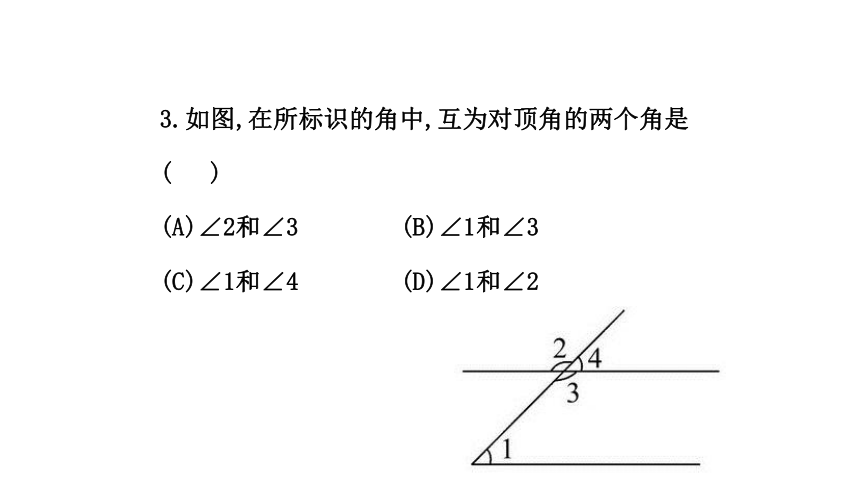 3.如图,在所标识的角中,互为对顶角的两个角是

(　　)

(A)$\angle 2$和$\angle 3$　　(B)$\angle 1$和$\angle 3$

(C)$\angle 1$和$\angle 4$　　(D)$\angle 1$和$\angle 2$

2
4
3
1